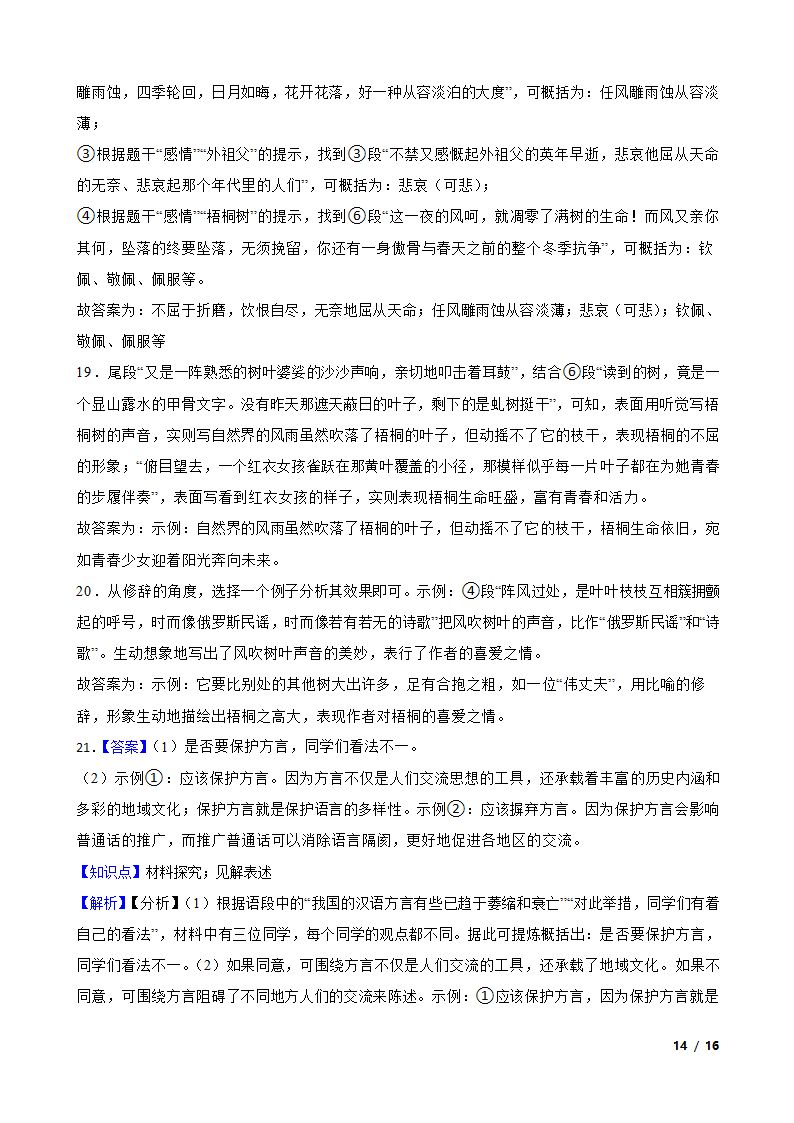 雕雨蚀，四季轮回，日月如晦，花开花落，好一种从容淡泊的大度”，可概括为：任风雕雨蚀从容淡薄；

③根据题干“感情”“外祖父”的提示，找到③段“不禁又感慨起外祖父的英年早逝，悲哀他屈从天命的无奈、悲哀起那个年代里的人们”，可概括为：悲哀（可悲）；

④根据题干“感情”“梧桐树”的提示，找到⑥段“这一夜的风呵，就凋零了满树的生命！而风又奈你其何，坠落的终要坠落，无须挽留，你还有一身傲骨与春天之前的整个冬季抗争”，可概括为：钦佩、敬佩、佩服等。

故答案为：不屈于折磨，饮恨自尽，无奈地屈从天命；任风雕雨蚀从容淡薄；悲哀（可悲）；钦佩、敬佩、佩服等

19．尾段“又是一阵熟悉的树叶婆娑的沙沙声响，亲切地叩击着耳鼓”，结合⑥段“读到的树，竟是一个显山露水的甲骨文字。没有昨天那遮天蔽日的叶子，剩下的是虬树挺干”，可知，表面用听觉写梧桐树的声音，实则写自然界的风雨虽然吹落了梧桐的叶子，但动摇不了它的枝干，表现梧桐的不屈的形象；“俯目望去，一个红衣女孩雀跃在那黄叶覆盖的小径，那模样似乎每一片叶子都在为她青春的步履伴奏”，表面写看到红衣女孩的样子，实则表现梧桐生命旺盛，富有青春和活力。

故答案为：示例：自然界的风雨虽然吹落了梧桐的叶子，但动摇不了它的枝干，梧桐生命依旧，宛如青春少女迎着阳光奔向未来。

20．从修辞的角度，选择一个例子分析其效果即可。示例：④段“阵风过处，是叶叶枝枝互相簇拥颤起的呼号，时而像俄罗斯民谣，时而像若有若无的诗歌”把风吹树叶的声音，比作“俄罗斯民谣”和“诗歌”。生动想象地写出了风吹树叶声音的美妙，表行了作者的喜爱之情。

故答案为：示例：它要比别处的其他树大出许多，足有合抱之粗，如一位“伟丈夫”，用比喻的修辞，形象生动地描绘出梧桐之高大，表现作者对梧桐的喜爱之情。

21.【答案】（1）是否要保护方言，同学们看法不一。

（2）示例①：应该保护方言。因为方言不仅是人们交流思想的工具，还承载着丰富的历史内涵和多彩的地域文化；保护方言就是保护语言的多样性。示例②：应该摒弃方言。因为保护方言会影响普通话的推广，而推广普通话可以消除语言隔阂，更好地促进各地区的交流。

【知识点】材料探究；见解表述

【解析】【分析】（1）根据语段中的“我国的汉语方言有些已趋于萎缩和衰亡”“对此举措，同学们有着自己的看法”，材料中有三位同学，每个同学的观点都不同。据此可提炼概括出：是否要保护方言，同学们看法不一。（2）如果同意，可围绕方言不仅是人们交流的工具，还承载了地域文化。如果不同意，可围绕方言阻碍了不同地方人们的交流来陈述。示例：①应该保护方言，因为保护方言就是

14 / 16